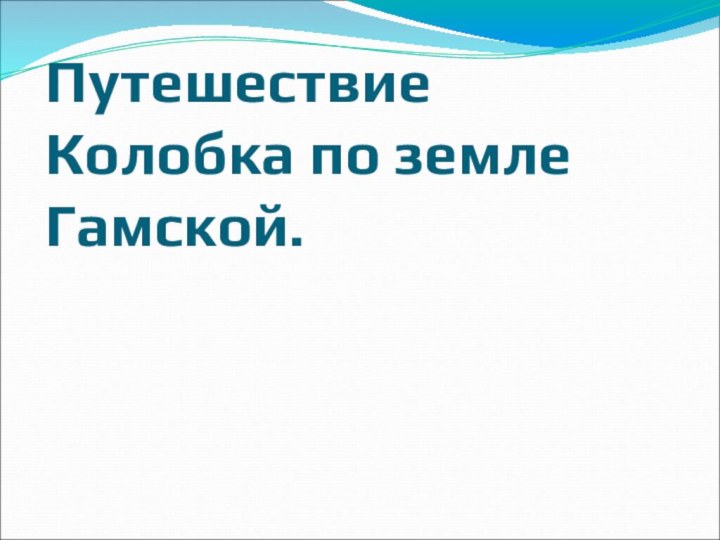 Путешествие Колобка по земле Гамской.